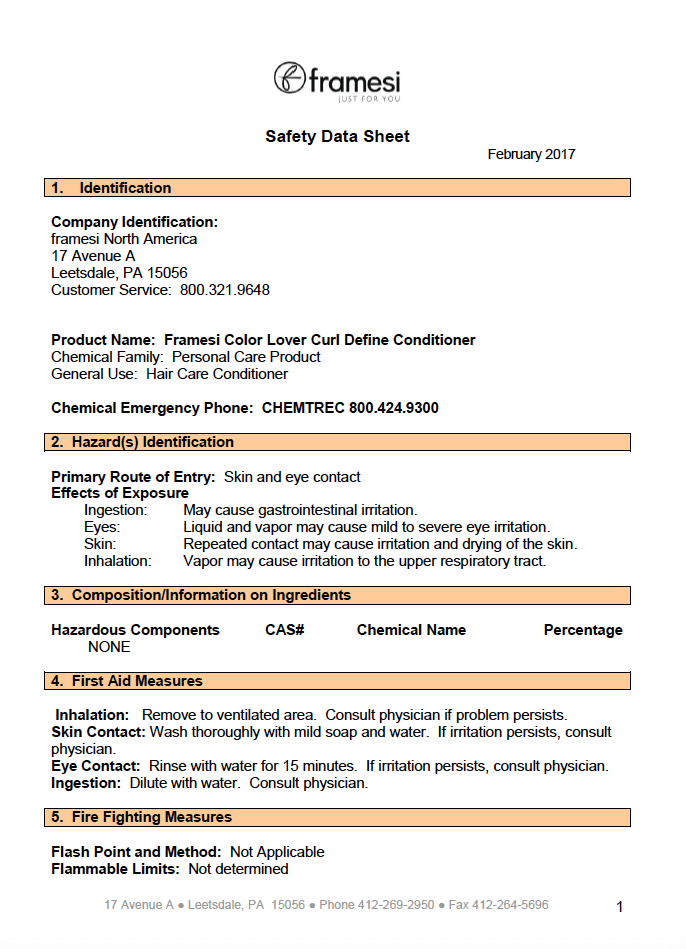 framesi
JUST FOR YOU

Safety Data Sheet

February 2017

1. Identification

Company Identification:
framesi North America
17 Avenue A
Leetsdale, PA 15056
Customer Service: 800.321.9648

Product Name: Framesi Color Lover Curl Define Conditioner
Chemical Family: Personal Care Product
General Use: Hair Care Conditioner

Chemical Emergency Phone: CHEMTREC 800.424.9300

2. Hazard(s) Identification

Primary Route of Entry: Skin and eye contact
Effects of Exposure
Ingestion: May cause gastrointestinal irritation.
Eyes: Liquid and vapor may cause mild to severe eye irritation.
Skin: Repeated contact may cause irritation and drying of the skin.
Inhalation: Vapor may cause irritation to the upper respiratory tract.

3. Composition/Information on Ingredients

| Hazardous Components | CAS# | Chemical Name | Percentage |
|---|---|---|---|
| NONE | | | |

4. First Aid Measures

Inhalation: Remove to ventilated area. Consult physician if problem persists.
Skin Contact: Wash thoroughly with mild soap and water. If irritation persists, consult physician.
Eye Contact: Rinse with water for 15 minutes. If irritation persists, consult physician.
Ingestion: Dilute with water. Consult physician.

5. Fire Fighting Measures

Flash Point and Method: Not Applicable
Flammable Limits: Not determined

17 Avenue A ● Leetsdale, PA 15056 ● Phone 412-269-2950 ● Fax 412-264-5696

1